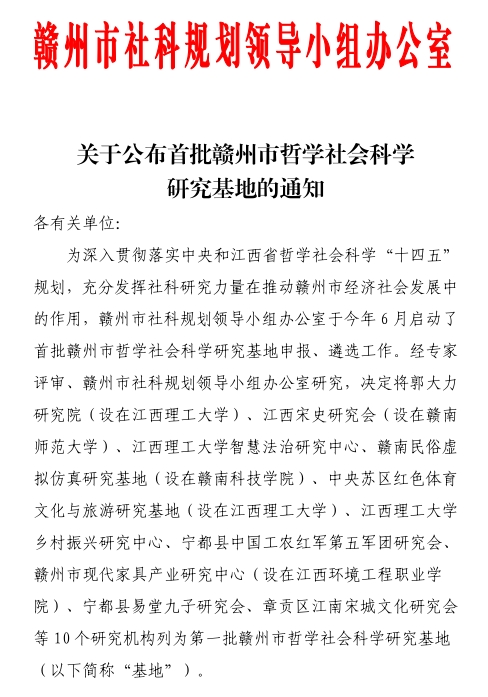 赣州市社科规划领导小组办公室

关于公布首批赣州市哲学社会科学研究基地的通知

各有关单位:

为深入贯彻落实中央和江西省哲学社会科学“十四五”规划，充分发挥社科研究力量在推动赣州市经济社会发展中的作用，赣州市社科规划领导小组办公室于今年6月启动了首批赣州市哲学社会科学研究基地申报、遴选工作。经专家评审、赣州市社科规划领导小组办公室研究，决定将郭大力研究院（设在江西理工大学）、江西宋史研究会（设在赣南师范大学）、江西理工大学智慧法治研究中心、赣南民俗虚拟仿真研究基地（设在赣南科技学院）、中央苏区红色体育文化与旅游研究基地（设在江西理工大学）、江西理工大学乡村振兴研究中心、宁都县中国工农红军第五军团研究会、赣州市现代家具产业研究中心（设在江西环境工程职业学院）、宁都县易堂九子研究会、章贡区江南宋城文化研究会等10个研究机构列为第一批赣州市哲学社会科学研究基地（以下简称“基地”）。